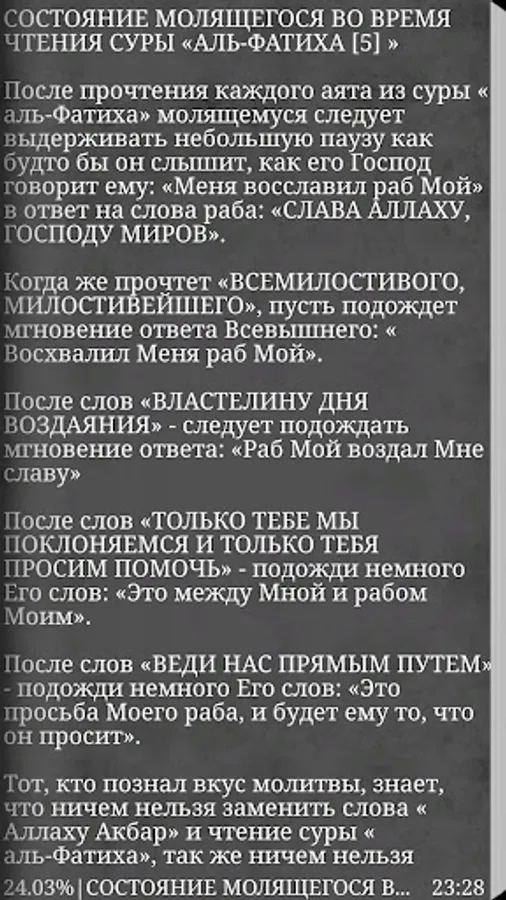 СОСТОЯНИЕ МОЛЯЩЕГОСЯ ВО ВРЕМЯ ЧТЕНИЯ СУРЫ «АЛЬ-ФАТИХА [5] »

После прочтения каждого аята из суры « аль-Фатиха» молящемуся следует выдерживать небольшую паузу как будто бы он слышит, как его Господ говорит ему: «Меня восславил раб Мой» в ответ на слова раба: «СЛАВА АЛЛАХУ, ГОСПОДУ МИРОВ».

Когда же прочтет «ВСЕМИЛОСТИВОГО, МИЛОСТИВЕЙШЕГО», пусть подождет мгновение ответа Всевышнего: « Восхвалил Меня раб Мой».

После слов «ВЛАСТЕЛИНУ ДНЯ ВОЗДАЯНИЯ» - следует подождать мгновение ответа: «Раб Мой воздал Мне славу»

После слов «ТОЛЬКО ТЕБЕ МЫ ПОКЛОНЯЕМСЯ И ТОЛЬКО ТЕБЯ ПРОСИМ ПОМОЧЬ» - подожди немного Его слов: «Это между Мной и рабом Моим».

После слов «ВЕДИ НАС ПРЯМЫМ ПУТЕМ» - подожди немного Его слов: «Это просьба Моего раба, и будет ему то, что он просит».

Тот, кто познал вкус молитвы, знает, что ничем нельзя заменить слова « Аллаху Акбар» и чтение суры « аль-Фатиха», так же ничем нельзя

24.03%|СОСТОЯНИЕ МОЛЯЩЕГОСЯ В... 23:28